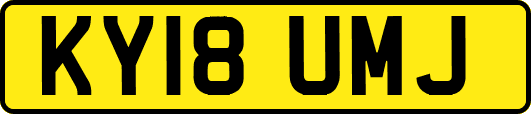 KY18 UMJ